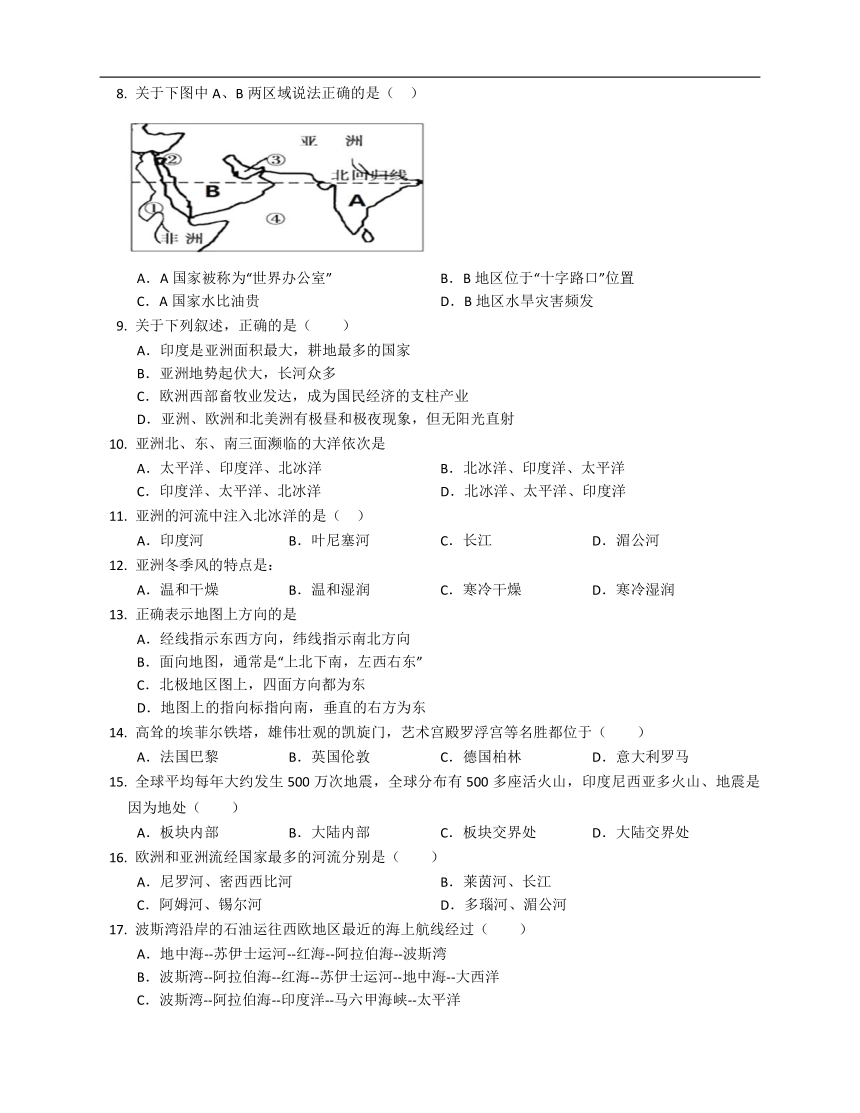 8. 关于下图中 A、B 两区域说法正确的是（ ）

亚 洲

②

③

北回归线

B

A

①

④

非 洲

A．A 国家被称为“世界办公室”

B．B 地区位于“十字路口”位置

C．A 国家水比油贵

D．B 地区水旱灾害频发

9. 关于下列叙述，正确的是（　　）

A．印度是亚洲面积最大，耕地最多的国家

B．亚洲地势起伏大，长河众多

C．欧洲西部畜牧业发达，成为国民经济的支柱产业

D．亚洲、欧洲和北美洲有极昼和极夜现象，但无阳光直射

10. 亚洲北、东、南三面濒临的大洋依次是

A．太平洋、印度洋、北冰洋

B．北冰洋、印度洋、太平洋

C．印度洋、太平洋、北冰洋

D．北冰洋、太平洋、印度洋

11. 亚洲的河流中注入北冰洋的是（ ）

A．印度河

B．叶尼塞河

C．长江

D．湄公河

12. 亚洲冬季风的特点是：

A．温和干燥

B．温和湿润

C．寒冷干燥

D．寒冷湿润

13. 正确表示地图上方向的是

A．经线指示东西方向，纬线指示南北方向

B．面向地图，通常是“上北下南，左西右东”

C．北极地区图上，四面方向都为东

D．地图上的指向标指向南，垂直的右方为东

14. 高耸的埃菲尔铁塔，雄伟壮观的凯旋门，艺术宫殿罗浮宫等名胜都位于（　　）

A．法国巴黎

B．英国伦敦

C．德国柏林

D．意大利罗马

15. 全球平均每年大约发生 500 万次地震，全球分布有 500 多座活火山，印度尼西亚多火山、地震是因为地处（　　）

A．板块内部

B．大陆内部

C．板块交界处

D．大陆交界处

16. 欧洲和亚洲流经国家最多的河流分别是（　　）

A．尼罗河、密西西比河

B．莱茵河、长江

C．阿姆河、锡尔河

D．多瑙河、湄公河

17. 波斯湾沿岸的石油运往西欧地区最近的海上航线经过（　　）

A．地中海--苏伊士运河--红海--阿拉伯海--波斯湾

B．波斯湾--阿拉伯海--红海--苏伊士运河--地中海--大西洋

C．波斯湾--阿拉伯海--印度洋--马六甲海峡--太平洋